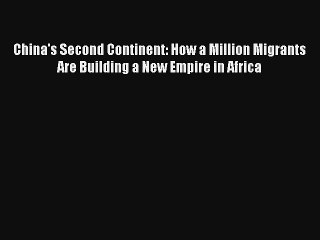 China's Second Continent: How a Million Migrants Are Building a New Empire in Africa